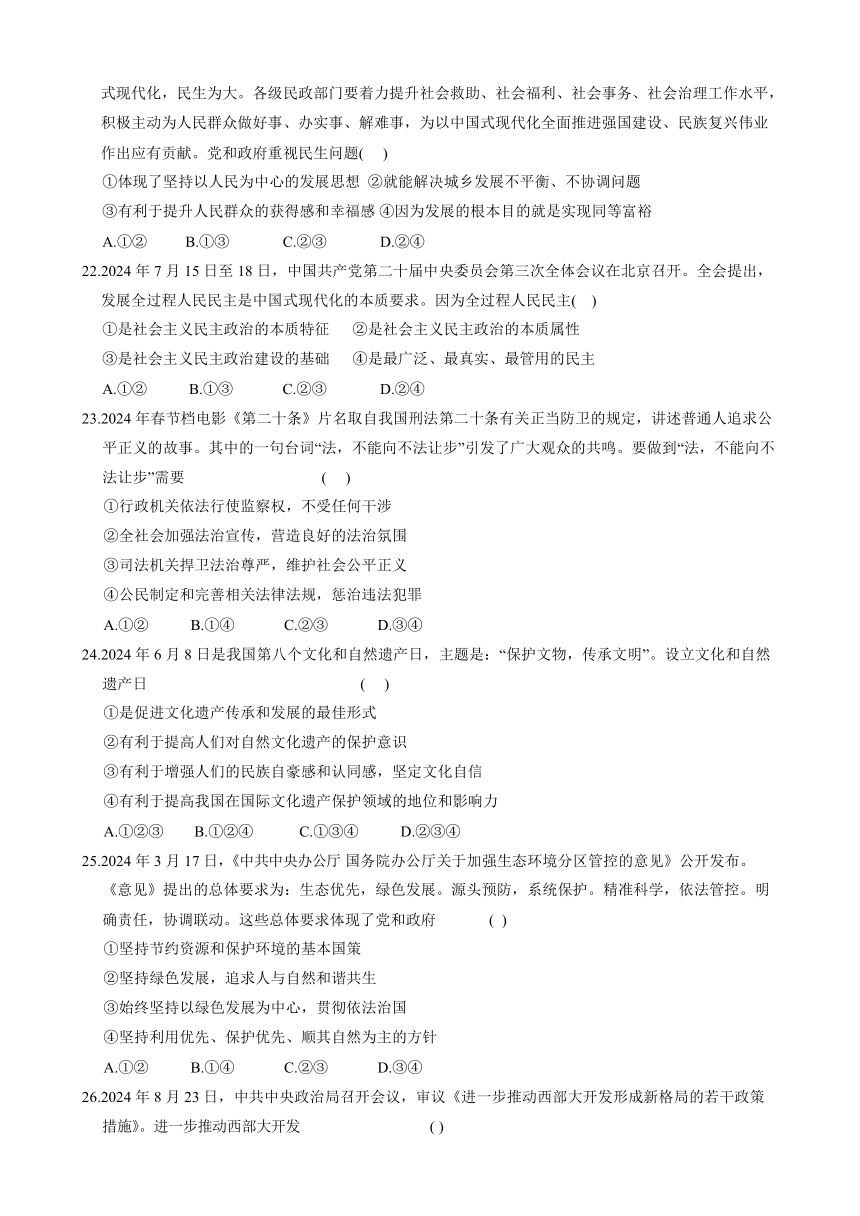 式现代化，民生为大。各级民政部门要着力提升社会救助、社会福利、社会事务、社会治理工作水平，积极主动为人民群众做好事、办实事、解难事，为以中国式现代化全面推进强国建设、民族复兴伟业作出应有贡献。党和政府重视民生问题( )

①体现了坚持以人民为中心的发展思想 ②就能解决城乡发展不平衡、不协调问题

③有利于提升人民群众的获得感和幸福感 ④因为发展的根本目的就是实现同等富裕

A.①② B.①③ C.②③ D.②④

22.2024 年 7 月 15 日至 18 日，中国共产党第二十届中央委员会第三次全体会议在北京召开。全会提出，发展全过程人民民主是中国式现代化的本质要求。因为全过程人民民主( )

①是社会主义民主政治的本质特征 ②是社会主义民主政治的本质属性

③是社会主义民主政治建设的基础 ④是最广泛、最真实、最管用的民主

A.①② B.①③ C.②③ D.②④

23.2024 年春节档电影《第二十条》片名取自我国刑法第二十条有关正当防卫的规定，讲述普通人追求公平正义的故事。其中的一句台词“法，不能向不法让步”引发了广大观众的共鸣。要做到“法，不能向不法让步”需要 ( )

①行政机关依法行使监察权，不受任何干涉

②全社会加强法治宣传，营造良好的法治氛围

③司法机关捍卫法治尊严，维护社会公平正义

④公民制定和完善相关法律法规，惩治违法犯罪

A.①② B.①④ C.②③ D.③④

24.2024 年 6 月 8 日是我国第八个文化和自然遗产日，主题是：“保护文物，传承文明”。设立文化和自然遗产日 ( )

①是促进文化遗产传承和发展的最佳形式

②有利于提高人们对自然文化遗产的保护意识

③有利于增强人们的民族自豪感和认同感，坚定文化自信

④有利于提高我国在国际文化遗产保护领域的地位和影响力

A.①②③ B.①②④ C.①③④ D.②③④

25.2024 年 3 月 17 日，《中共中央办公厅 国务院办公厅关于加强生态环境分区管控的意见》公开发布。《意见》提出的总体要求为：生态优先，绿色发展。源头预防，系统保护。精准科学，依法管控。明确责任，协调联动。这些总体要求体现了党和政府 ( )

①坚持节约资源和保护环境的基本国策

②坚持绿色发展，追求人与自然和谐共生

③始终坚持以绿色发展为中心，贯彻依法治国

④坚持利用优先、保护优先、顺其自然为主的方针

A.①② B.①④ C.②③ D.③④

26.2024 年 8 月 23 日，中共中央政治局召开会议，审议《进一步推动西部大开发形成新格局的若干政策措施》。进一步推动西部大开发 ( )